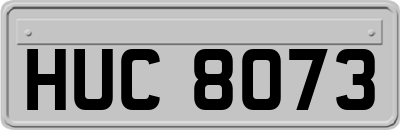 HUC 8073